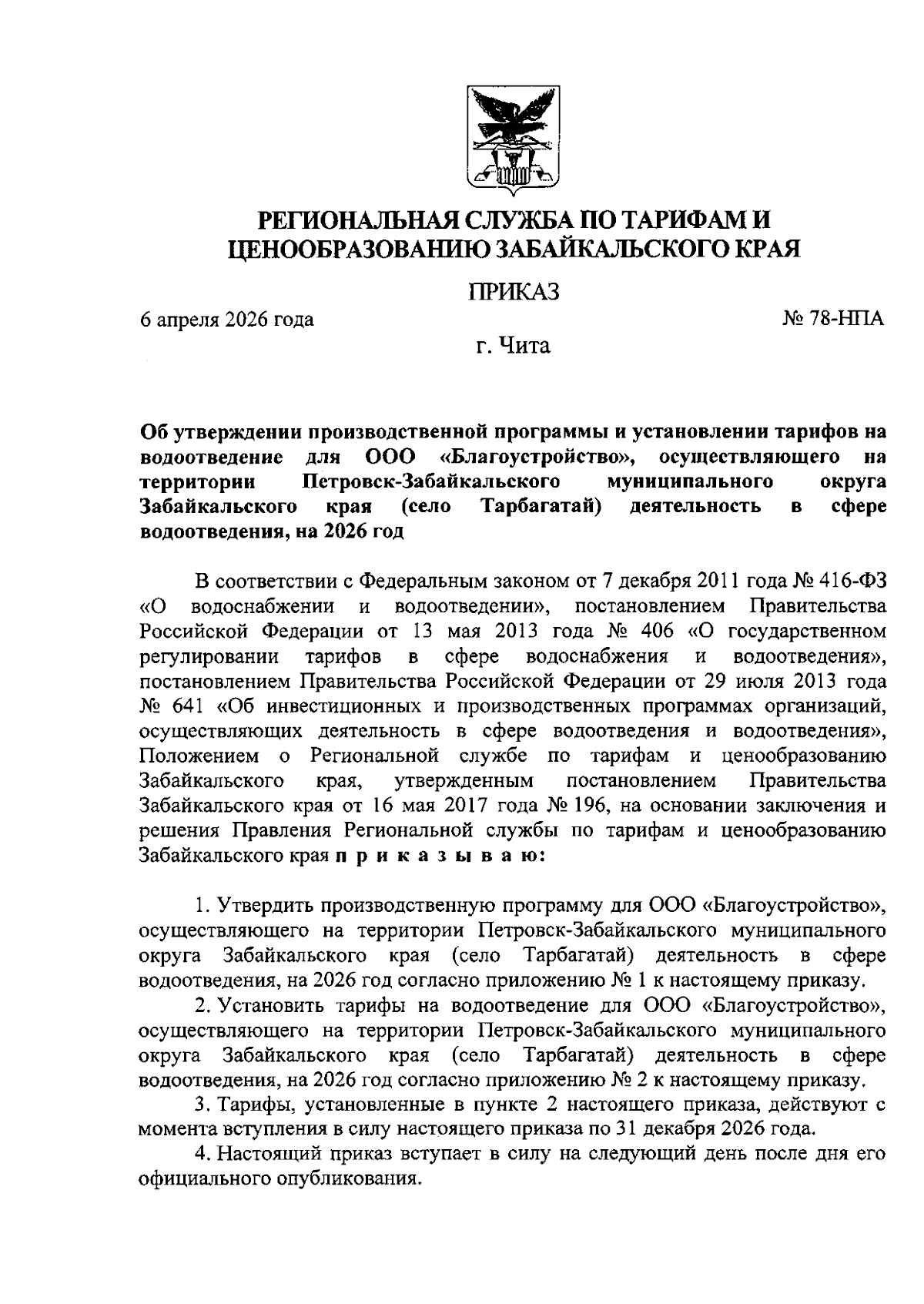 РЕГИОНАЛЬНАЯ СЛУЖБА ПО ТАРИФАМ И ЦЕНООБРАЗОВАНИЮ ЗАБАЙКАЛЬСКОГО КРАЯ

ПРИКАЗ

6 апреля 2026 года

№ 78-НПА

г. Чита

Об утверждении производственной программы и установлении тарифов на водоотведение для ООО «Благоустройство», осуществляющего на территории Петровск-Забайкальского муниципального округа Забайкальского края (село Тарбагатай) деятельность в сфере водоотведения, на 2026 год

В соответствии с Федеральным законом от 7 декабря 2011 года № 416-ФЗ «О водоснабжении и водоотведении», постановлением Правительства Российской Федерации от 13 мая 2013 года № 406 «О государственном регулировании тарифов в сфере водоснабжения и водоотведения», постановлением Правительства Российской Федерации от 29 июля 2013 года № 641 «Об инвестиционных и производственных программах организаций, осуществляющих деятельность в сфере водоотведения и водоотведения», Положением о Региональной службе по тарифам и ценообразованию Забайкальского края, утвержденным постановлением Правительства Забайкальского края от 16 мая 2017 года № 196, на основании заключения и решения Правления Региональной службы по тарифам и ценообразованию Забайкальского края п р и к а з ы в а ю:

1. Утвердить производственную программу для ООО «Благоустройство», осуществляющего на территории Петровск-Забайкальского муниципального округа Забайкальского края (село Тарбагатай) деятельность в сфере водоотведения, на 2026 год согласно приложению № 1 к настоящему приказу.

2. Установить тарифы на водоотведение для ООО «Благоустройство», осуществляющего на территории Петровск-Забайкальского муниципального округа Забайкальского края (село Тарбагатай) деятельность в сфере водоотведения, на 2026 год согласно приложению № 2 к настоящему приказу.

3. Тарифы, установленные в пункте 2 настоящего приказа, действуют с момента вступления в силу настоящего приказа по 31 декабря 2026 года.

4. Настоящий приказ вступает в силу на следующий день после дня его официального опубликования.